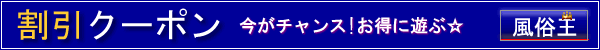 割引クーポン 今がチャンス！お得に遊ぶ☆ 風俗王